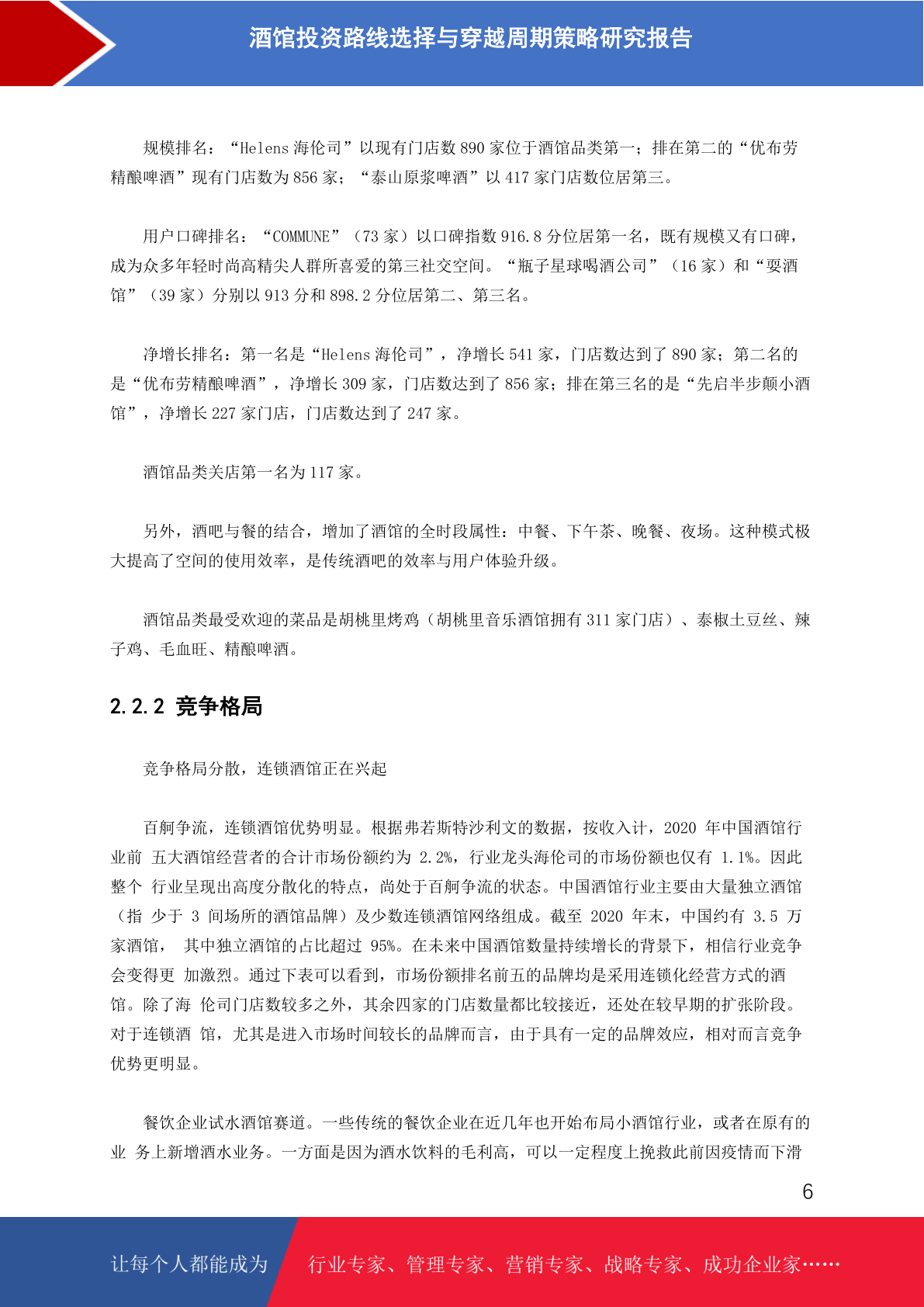 酒馆投资路线选择与穿越周期策略研究报告

规模排名：“Helens 海伦司”以现有门店数 890 家位于酒馆品类第一；排在第二的“优布劳精酿啤酒”现有门店数为 856 家；“泰山原浆啤酒”以 417 家门店数位居第三。

用户口碑排名：“COMMUNE”（73 家）以口碑指数 916.8 分位居第一名，既有规模又有口碑，成为众多年轻时尚高精尖人群所喜爱的第三社交空间。“瓶子星球喝酒公司”（16 家）和“耍酒馆”（39 家）分别以 913 分和 898.2 分位居第二、第三名。

净增长排名：第一名是“Helens 海伦司”，净增长 541 家，门店数达到了 890 家；第二名的是“优布劳精酿啤酒”，净增长 309 家，门店数达到了 856 家；排在第三名的是“先启半步颠小酒馆”，净增长 227 家门店，门店数达到了 247 家。

酒馆品类关店第一名为 117 家。

另外，酒吧与餐的结合，增加了酒馆的全时段属性：中餐、下午茶、晚餐、夜场。这种模式极大提高了空间的使用效率，是传统酒吧的效率与用户体验升级。

酒馆品类最受欢迎的菜品是胡桃里烤鸡（胡桃里音乐酒馆拥有 311 家门店）、泰椒土豆丝、辣子鸡、毛血旺、精酿啤酒。

2.2.2 竞争格局

竞争格局分散，连锁酒馆正在兴起

百舸争流，连锁酒馆优势明显。根据弗若斯特沙利文的数据，按收入计，2020 年中国酒馆行业前 五大酒馆经营者的合计市场份额约为 2.2%，行业龙头海伦司的市场份额也仅有 1.1%。因此整个 行业呈现出高度分散化的特点，尚处于百舸争流的状态。中国酒馆行业主要由大量独立酒馆（指 少于 3 间场所的酒馆品牌）及少数连锁酒馆网络组成。截至 2020 年末，中国约有 3.5 万家酒馆， 其中独立酒馆的占比超过 95%。在未来中国酒馆数量持续增长的背景下，相信行业竞争会变得更 加激烈。通过下表可以看到，市场份额排名前五的品牌均是采用连锁化经营方式的酒馆。除了海 伦司门店数较多之外，其余四家的门店数量都比较接近，还处在较早期的扩张阶段。对于连锁酒 馆，尤其是进入市场时间较长的品牌而言，由于具有一定的品牌效应，相对而言竞争优势更明显。

餐饮企业试水酒馆赛道。一些传统的餐饮企业在近几年也开始布局小酒馆行业，或者在原有的业 务上新增酒水业务。一方面是因为酒水饮料的毛利高，可以一定程度上挽救此前因疫情而下滑

6

让每个人都能成为 行业专家、管理专家、营销专家、战略专家、成功企业家……